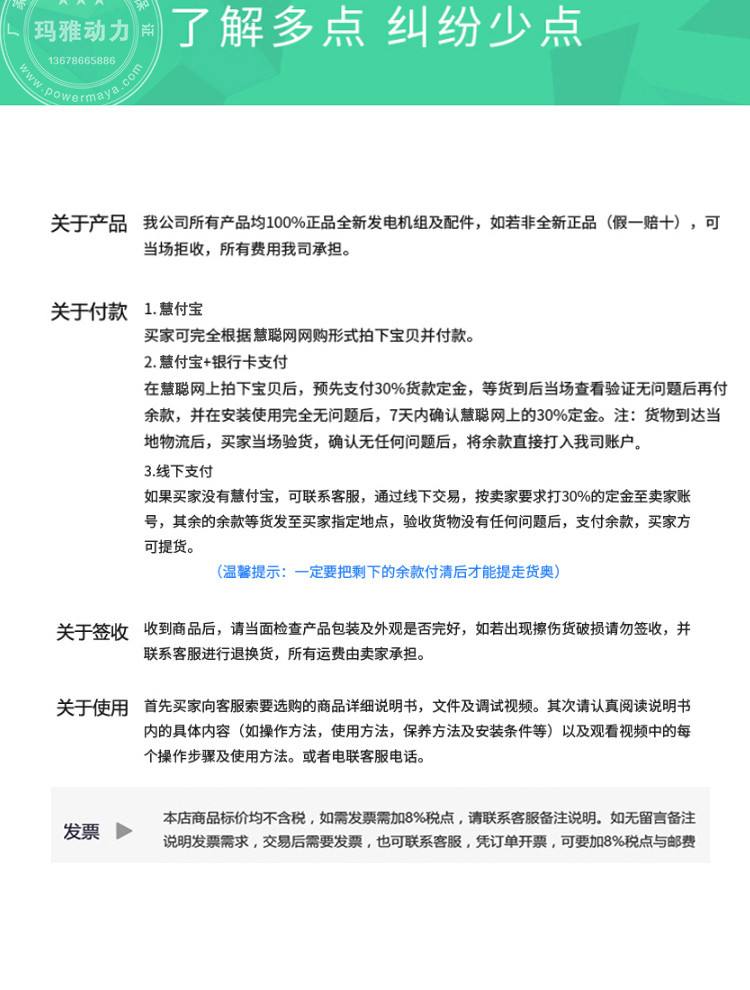 玛雅动力
13678665886
www.powermaya.com
了解多点 纠纷少点

关于产品 我公司所有产品均100%正品全新发电机组及配件，如若非全新正品（假一赔十），可当场拒收，所有费用我司承担。

关于付款 1. 慧付宝
买家可完全根据慧聪网网购形式拍下宝贝并付款。
2. 慧付宝+银行卡支付
在慧聪网上拍下宝贝后，预先支付30%货款定金，等货到后当场查看验证无问题后再付余款，并在安装使用完全无问题后，7天内确认慧聪网上的30%定金。注：货物到达当地物流后，买家当场验货，确认无任何问题后，将余款直接打入我司账户。
3.线下支付
如果买家没有慧付宝，可联系客服，通过线下交易，按卖家要求打30%的定金至卖家账号，其余的余款等货发至买家指定地点，验收货物没有任何问题后，支付余款，买家方可提货。
（温馨提示：一定要把剩下的余款付清后才能提走货奥）

关于签收 收到商品后，请当面检查产品包装及外观是否完好，如若出现擦伤货破损请勿签收，并联系客服进行退换货，所有运费由卖家承担。

关于使用 首先买家向客服索要选购的商品详细说明书，文件及调试视频。其次请认真阅读说明书内的具体内容（如操作方法，使用方法，保养方法及安装条件等）以及观看视频中的每个操作步骤及使用方法。或者电联客服电话。

发票 本店商品标价均不含税，如需发票需加8%税点，请联系客服备注说明。如无留言备注说明发票需求，交易后需要发票，也可联系客服，凭订单开票，可要加8%税点与邮费